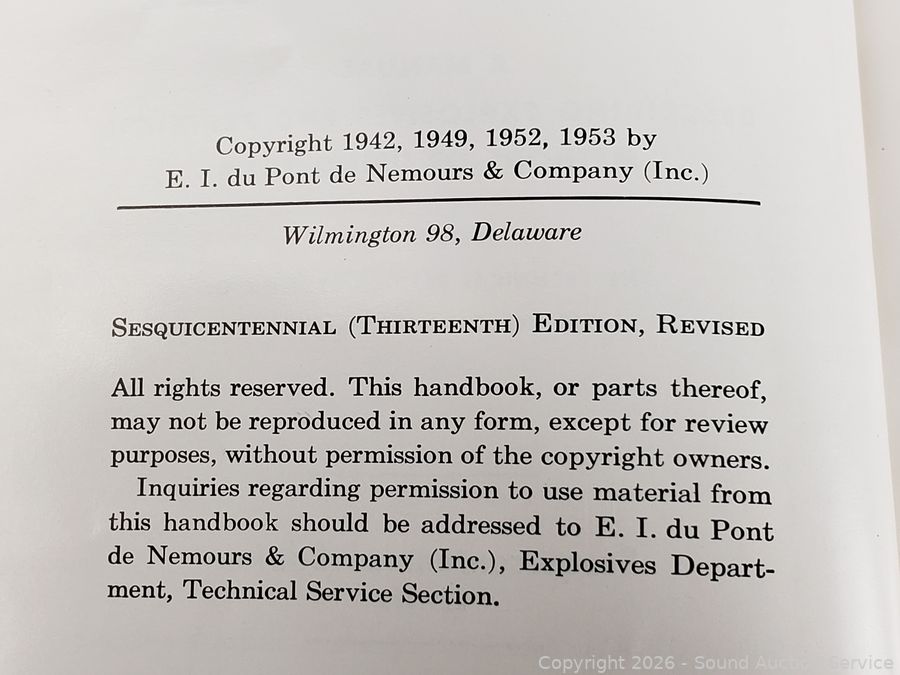 Copyright 1942, 1949, 1952, 1953 by
E. I. du Pont de Nemours & Company (Inc.)

Wilmington 98, Delaware

Sesquicentennial (Thirteenth) Edition, Revised

All rights reserved. This handbook, or parts thereof, may not be reproduced in any form, except for review purposes, without permission of the copyright owners.

Inquiries regarding permission to use material from this handbook should be addressed to E. I. du Pont de Nemours & Company (Inc.), Explosives Department, Technical Service Section.

Copyright 2026 - Sound Auction Service